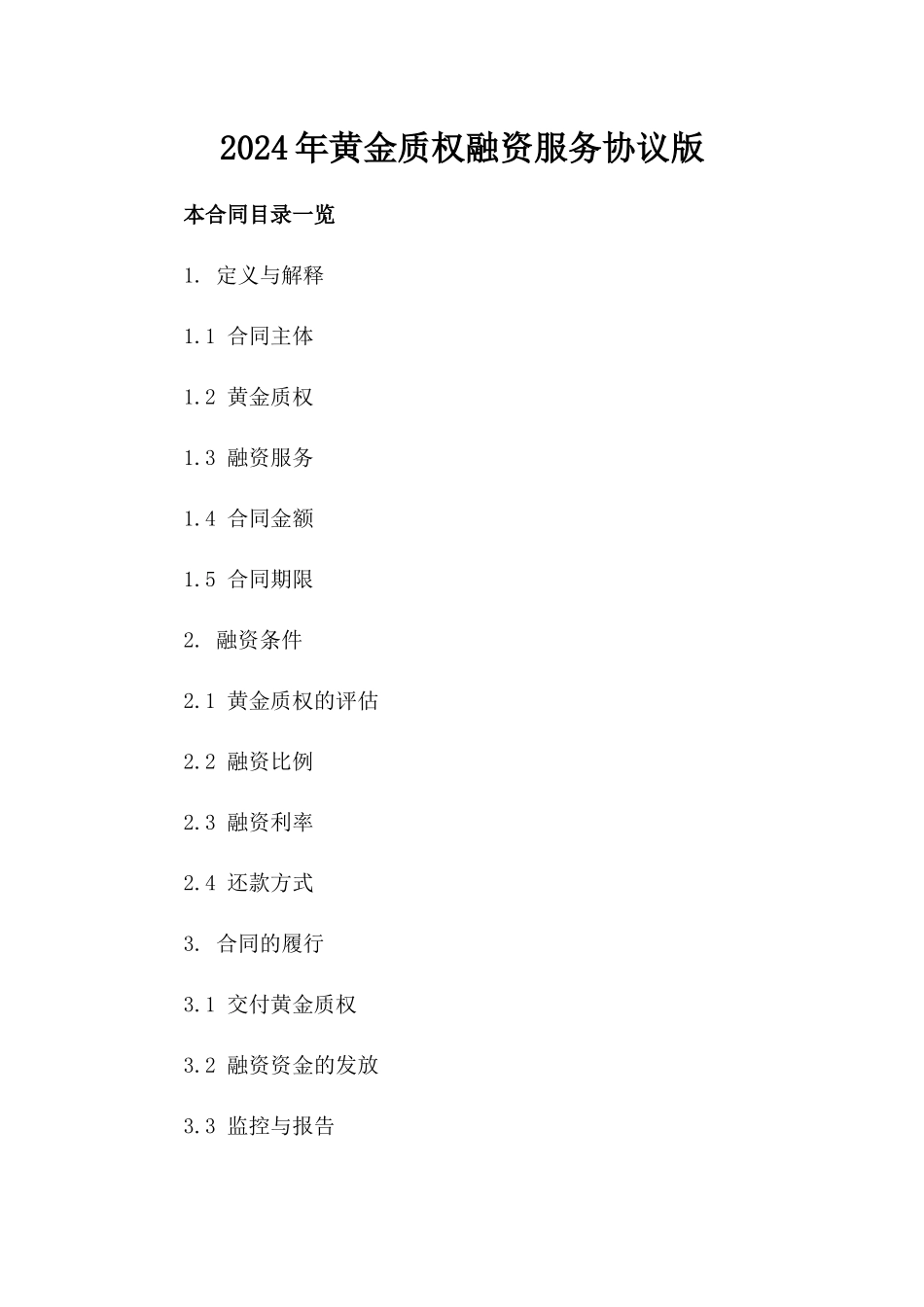 2024年黄金质权融资服务协议版

本合同目录一览

1. 定义与解释

1.1 合同主体

1.2 黄金质权

1.3 融资服务

1.4 合同金额

1.5 合同期限

2. 融资条件

2.1 黄金质权的评估

2.2 融资比例

2.3 融资利率

2.4 还款方式

3. 合同的履行

3.1 交付黄金质权

3.2 融资资金的发放

3.3 监控与报告